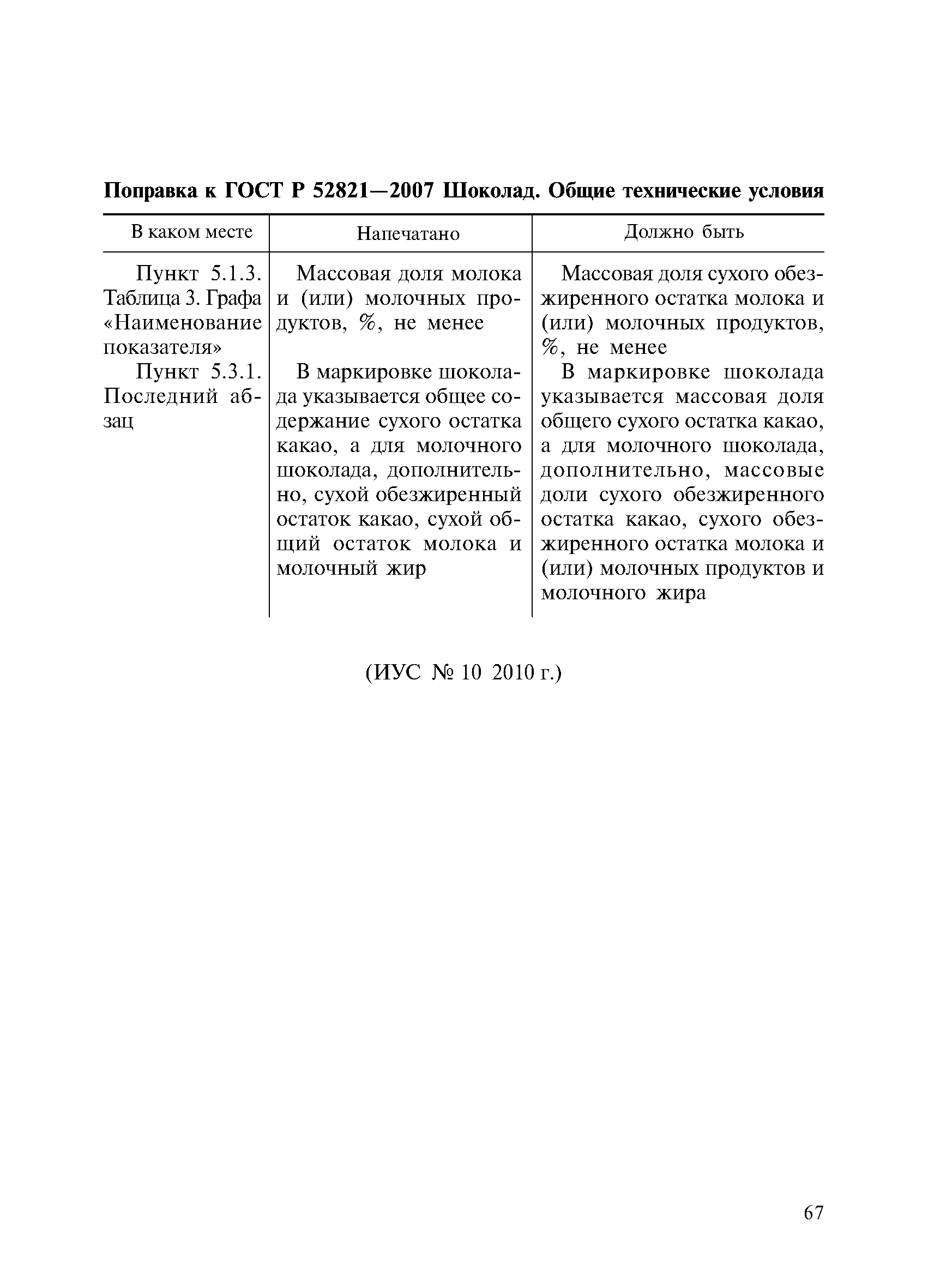 Поправка к ГОСТ Р 52821—2007 Шоколад. Общие технические условия

| В каком месте | Напечатано | Должно быть |
|---|---|---|
| Пункт 5.1.3. Таблица 3. Графа «Наименование показателя» | Массовая доля молока и (или) молочных продуктов, %, не менее | Массовая доля сухого обезжиренного остатка молока и (или) молочных продуктов, %, не менее |
| Пункт 5.3.1. Последний абзац | В маркировке шоколада указывается общее содержание сухого остатка какао, а для молочного шоколада, дополнительно, сухой обезжиренный остаток какао, сухой общий остаток молока и молочный жир | В маркировке шоколада указывается массовая доля общего сухого остатка какао, а для молочного шоколада, дополнительно, массовые доли сухого обезжиренного остатка какао, сухого обезжиренного остатка молока и (или) молочных продуктов и молочного жира |

(ИУС № 10 2010 г.)

67